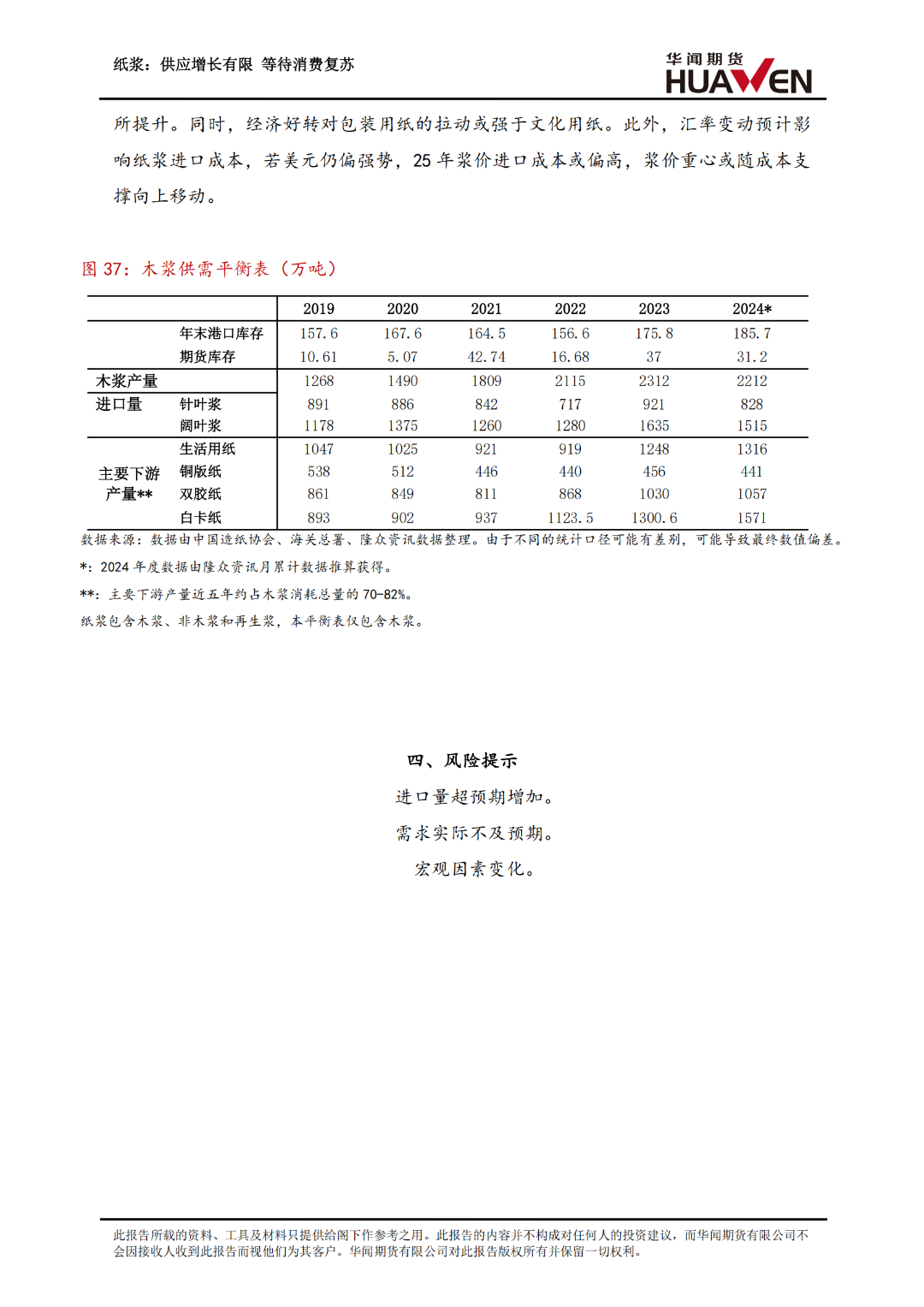 纸浆：供应增长有限 等待消费复苏

华闻期货 HUAWEN

所提升。同时，经济好转对包装用纸的拉动或强于文化用纸。此外，汇率变动预计影响纸浆进口成本，若美元仍偏强势，25 年浆价进口成本或偏高，浆价重心或随成本支撑向上移动。

图 37：木浆供需平衡表（万吨）

| | | 2019 | 2020 | 2021 | 2022 | 2023 | 2024* |
|---|---|---|---|---|---|---|---|
| | 年末港口库存 | 157.6 | 167.6 | 164.5 | 156.6 | 175.8 | 185.7 |
| | 期货库存 | 10.61 | 5.07 | 42.74 | 16.68 | 37 | 31.2 |
| 木浆产量 | | 1268 | 1490 | 1809 | 2115 | 2312 | 2212 |
| 进口量 | 针叶浆 | 891 | 886 | 842 | 717 | 921 | 828 |
| | 阔叶浆 | 1178 | 1375 | 1260 | 1280 | 1635 | 1515 |
| 主要下游产量** | 生活用纸 | 1047 | 1025 | 921 | 919 | 1248 | 1316 |
| | 铜版纸 | 538 | 512 | 446 | 440 | 456 | 441 |
| | 双胶纸 | 861 | 849 | 811 | 868 | 1030 | 1057 |
| | 白卡纸 | 893 | 902 | 937 | 1123.5 | 1300.6 | 1571 |

数据来源：数据由中国造纸协会、海关总署、隆众资讯数据整理。由于不同的统计口径可能有差别，可能导致最终数值偏差。

*：2024 年度数据由隆众资讯月累计数据推算获得。

**：主要下游产量近五年约占木浆消耗总量的 70-82%。

纸浆包含木浆、非木浆和再生浆，本平衡表仅包含木浆。

四、风险提示

进口量超预期增加。

需求实际不及预期。

宏观因素变化。

此报告所载的资料、工具及材料只提供给阁下作参考之用。此报告的内容并不构成对任何人的投资建议，而华闻期货有限公司不会因接收人收到此报告而视他们为其客户。华闻期货有限公司对此报告版权所有并保留一切权利。